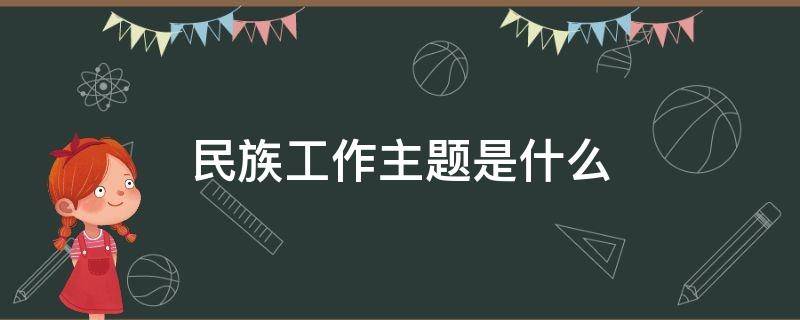 民族工作主题是什么